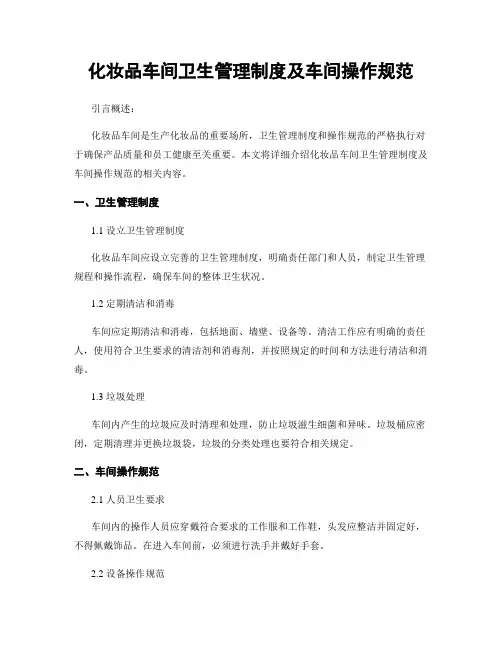 化妆品车间卫生管理制度及车间操作规范

引言概述：

化妆品车间是生产化妆品的重要场所，卫生管理制度和操作规范的严格执行对于确保产品质量和员工健康至关重要。本文将详细介绍化妆品车间卫生管理制度及车间操作规范的相关内容。

一、卫生管理制度

1.1 设立卫生管理制度

化妆品车间应设立完善的卫生管理制度，明确责任部门和人员，制定卫生管理规程和操作流程，确保车间的整体卫生状况。

1.2 定期清洁和消毒

车间应定期清洁和消毒，包括地面、墙壁、设备等。清洁工作应有明确的责任人，使用符合卫生要求的清洁剂和消毒剂，并按照规定的时间和方法进行清洁和消毒。

1.3 垃圾处理

车间内产生的垃圾应及时清理和处理，防止垃圾滋生细菌和异味。垃圾桶应密闭，定期清理并更换垃圾袋，垃圾的分类处理也要符合相关规定。

二、车间操作规范

2.1 人员卫生要求

车间内的操作人员应穿戴符合要求的工作服和工作鞋，头发应整洁并固定好，不得佩戴饰品。在进入车间前，必须进行洗手并戴好手套。

2.2 设备操作规范